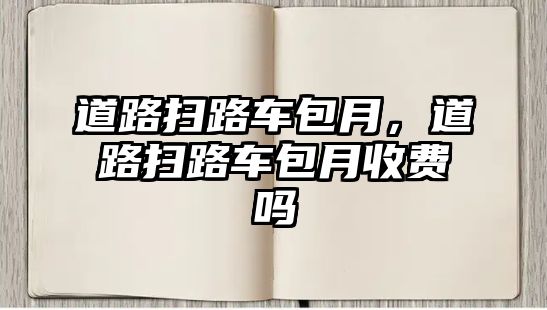 道路扫路车包月，道路扫路车包月收费吗